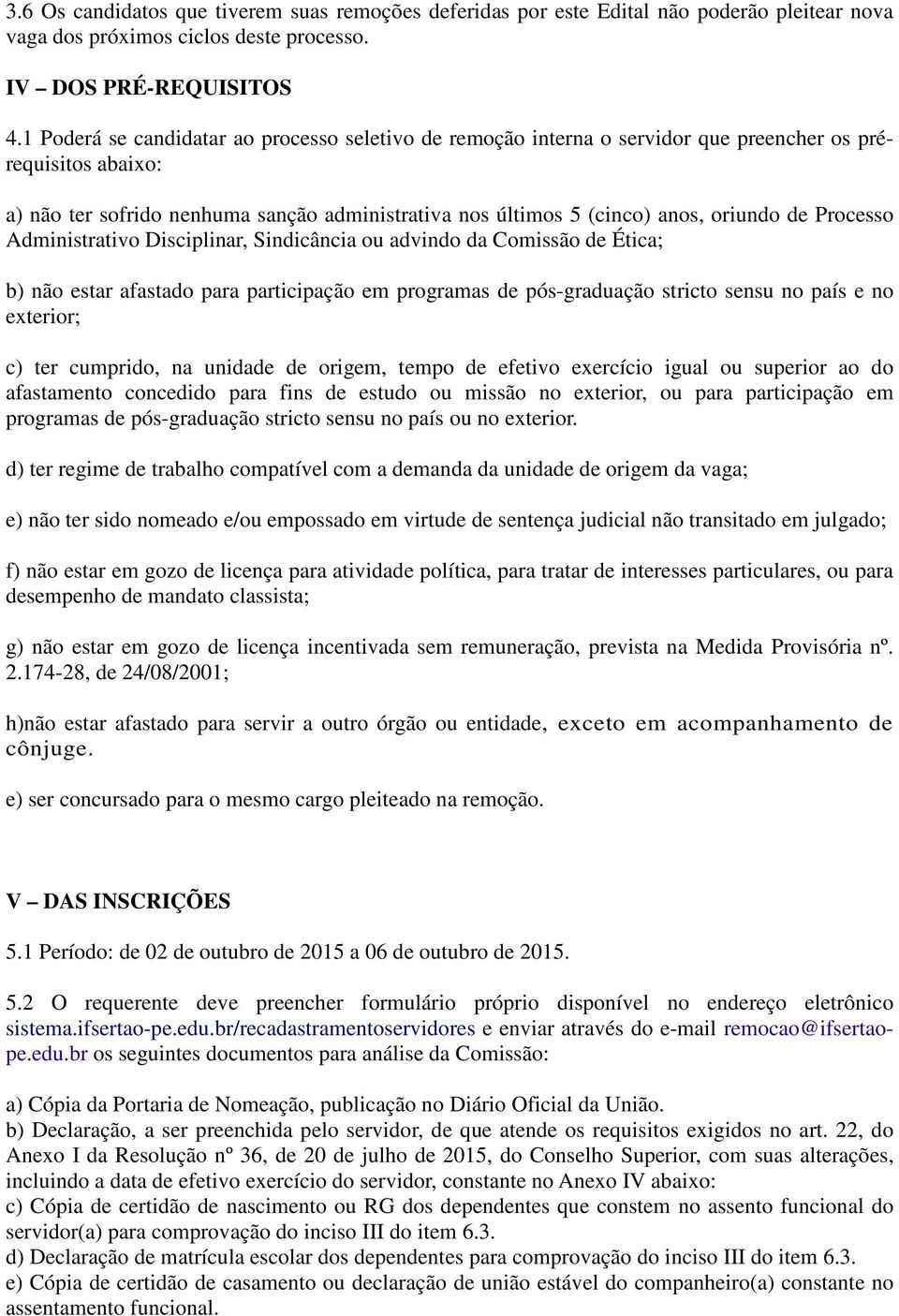 3.6 Os candidatos que tiverem suas remoções deferidas por este Edital não poderão pleitear nova vaga dos próximos ciclos deste processo.

IV – DOS PRÉ-REQUISITOS

4.1 Poderá se candidatar ao processo seletivo de remoção interna o servidor que preencher os pré-requisitos abaixo:

a) não ter sofrido nenhuma sanção administrativa nos últimos 5 (cinco) anos, oriundo de Processo Administrativo Disciplinar, Sindicância ou advindo da Comissão de Ética;

b) não estar afastado para participação em programas de pós-graduação stricto sensu no país e no exterior;

c) ter cumprido, na unidade de origem, tempo de efetivo exercício igual ou superior ao do afastamento concedido para fins de estudo ou missão no exterior, ou para participação em programas de pós-graduação stricto sensu no país ou no exterior.

d) ter regime de trabalho compatível com a demanda da unidade de origem da vaga;

e) não ter sido nomeado e/ou empossado em virtude de sentença judicial não transitado em julgado;

f) não estar em gozo de licença para atividade política, para tratar de interesses particulares, ou para desempenho de mandato classista;

g) não estar em gozo de licença incentivada sem remuneração, prevista na Medida Provisória nº. 2.174-28, de 24/08/2001;

h)não estar afastado para servir a outro órgão ou entidade, exceto em acompanhamento de cônjuge.

e) ser concursado para o mesmo cargo pleiteado na remoção.

V – DAS INSCRIÇÕES

5.1 Período: de 02 de outubro de 2015 a 06 de outubro de 2015.

5.2 O requerente deve preencher formulário próprio disponível no endereço eletrônico sistema.ifsertao-pe.edu.br/recadastramentoservidores e enviar através do e-mail remocao@ifsertao-pe.edu.br os seguintes documentos para análise da Comissão:

a) Cópia da Portaria de Nomeação, publicação no Diário Oficial da União.
b) Declaração, a ser preenchida pelo servidor, de que atende os requisitos exigidos no art. 22, do Anexo I da Resolução nº 36, de 20 de julho de 2015, do Conselho Superior, com suas alterações, incluindo a data de efetivo exercício do servidor, constante no Anexo IV abaixo:
c) Cópia de certidão de nascimento ou RG dos dependentes que constem no assento funcional do servidor(a) para comprovação do inciso III do item 6.3.
d) Declaração de matrícula escolar dos dependentes para comprovação do inciso III do item 6.3.
e) Cópia de certidão de casamento ou declaração de união estável do companheiro(a) constante no assentamento funcional.